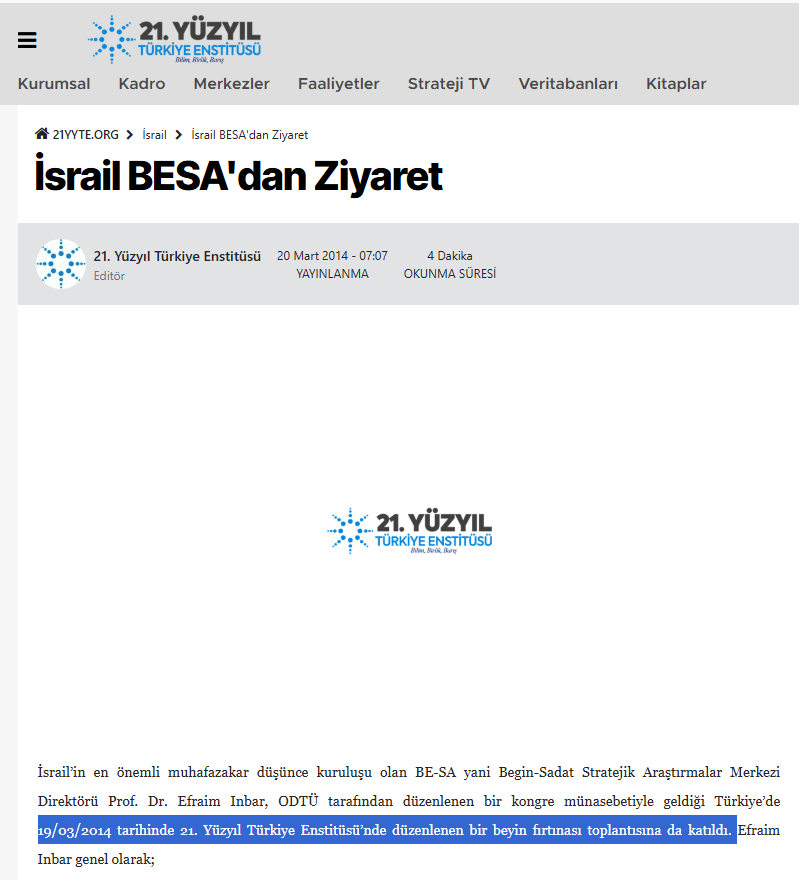 21. YÜZYIL
TÜRKİYE ENSTİTÜSÜ
Bilim, Birlik, Barış

Kurumsal Kadro Merkezler Faaliyetler Strateji TV Veritabanları Kitaplar

21YYTE.ORG > İsrail > İsrail BESA'dan Ziyaret

İsrail BESA'dan Ziyaret

21. Yüzyıl Türkiye Enstitüsü
Editör

20 Mart 2014 - 07:07
YAYINLANMA

4 Dakika
OKUNMA SÜRESİ

21. YÜZYIL
TÜRKİYE ENSTİTÜSÜ
Bilim, Birlik, Barış

İsrail'in en önemli muhafazakar düşünce kuruluşu olan BE-SA yani Begin-Sadat Stratejik Araştırmalar Merkezi Direktörü Prof. Dr. Efraim Inbar, ODTÜ tarafından düzenlenen bir kongre münasebetiyle geldiği Türkiye'de 19/03/2014 tarihinde 21. Yüzyıl Türkiye Enstitüsü'nde düzenlenen bir beyin fırtınası toplantısına da katıldı. Efraim Inbar genel olarak;